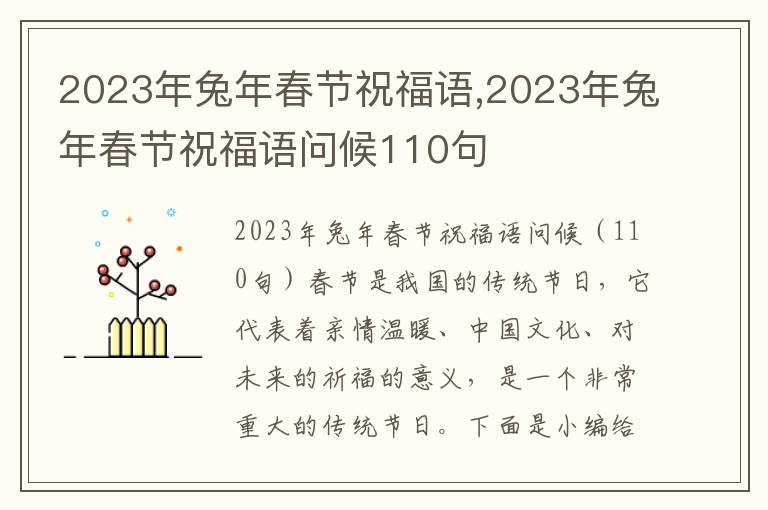 2023年兔年春节祝福语,2023年兔年春节祝福语问候110句

2023年兔年春节祝福语问候（110句）春节是我国的传统节日，它代表着亲情温暖、中国文化、对未来的祈福的意义，是一个非常重大的传统节日。下面是小编给